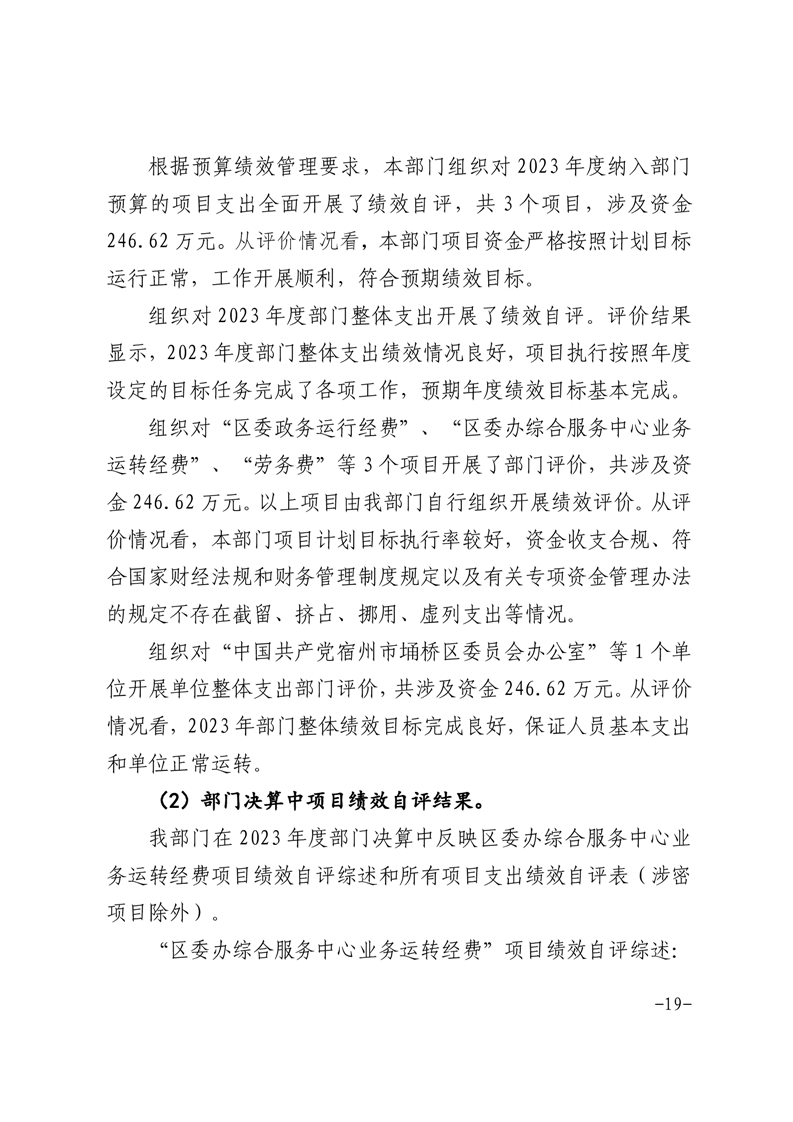 根据预算绩效管理要求，本部门组织对2023年度纳入部门预算的项目支出全面开展了绩效自评，共3个项目，涉及资金246.62万元。从评价情况看，本部门项目资金严格按照计划目标运行正常，工作开展顺利，符合预期绩效目标。

组织对2023年度部门整体支出开展了绩效自评。评价结果显示，2023年度部门整体支出绩效情况良好，项目执行按照年度设定的目标任务完成了各项工作，预期年度绩效目标基本完成。

组织对“区委政务运行经费”、“区委办综合服务中心业务运转经费”、“劳务费”等3个项目开展了部门评价，共涉及资金246.62万元。以上项目由我部门自行组织开展绩效评价。从评价情况看，本部门项目计划目标执行率较好，资金收支合规、符合国家财经法规和财务管理制度规定以及有关专项资金管理办法的规定不存在截留、挤占、挪用、虚列支出等情况。

组织对“中国共产党宿州市埇桥区委员会办公室”等1个单位开展单位整体支出部门评价，共涉及资金246.62万元。从评价情况看，2023年部门整体绩效目标完成良好，保证人员基本支出和单位正常运转。

（2）部门决算中项目绩效自评结果。

我部门在2023年度部门决算中反映区委办综合服务中心业务运转经费项目绩效自评综述和所有项目支出绩效自评表（涉密项目除外）。

“区委办综合服务中心业务运转经费”项目绩效自评综述：

-19-